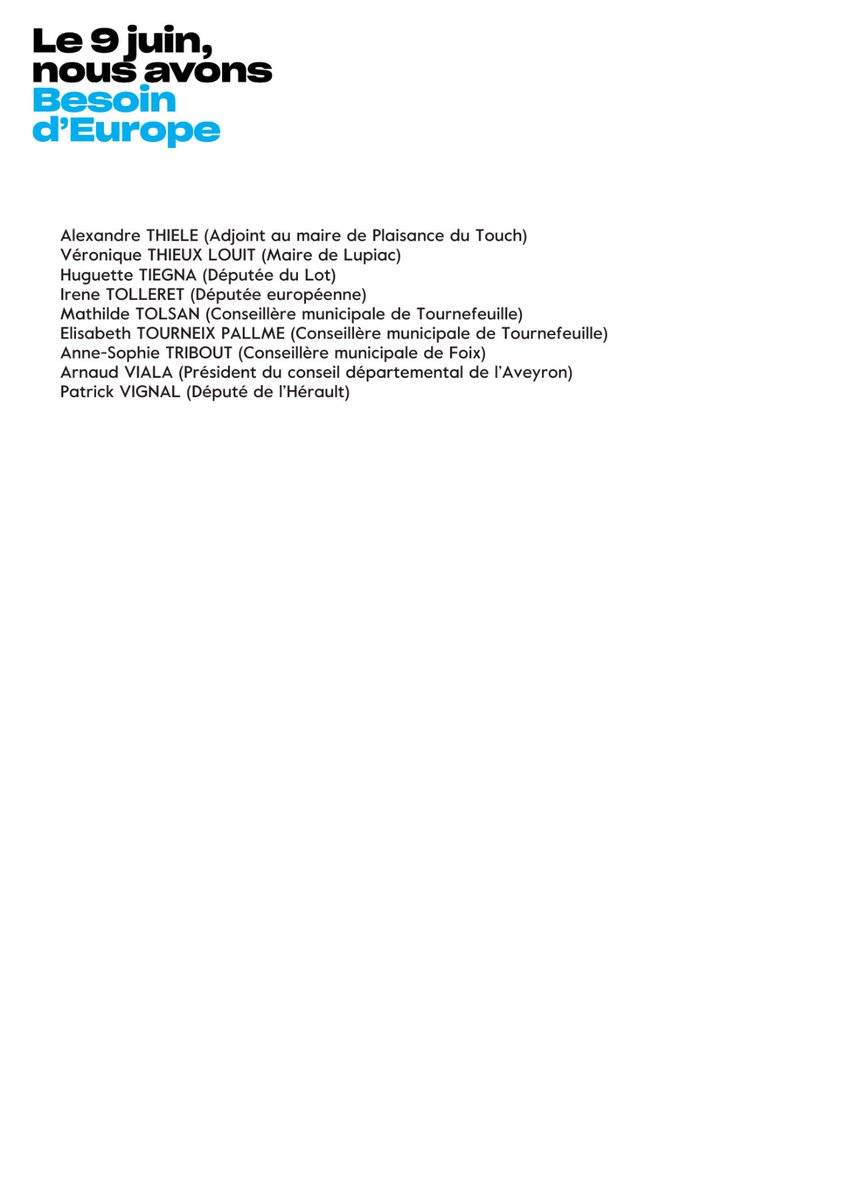 Le 9 juin, nous avons Besoin d'Europe

Alexandre THIELE (Adjoint au maire de Plaisance du Touch)
Véronique THIEUX LOUIT (Maire de Lupiac)
Huguette TIEGNA (Députée du Lot)
Irene TOLLERET (Députée européenne)
Mathilde TOLSAN (Conseillère municipale de Tournefeuille)
Elisabeth TOURNEIX PALLME (Conseillère municipale de Tournefeuille)
Anne-Sophie TRIBOUT (Conseillère municipale de Foix)
Arnaud VIALA (Président du conseil départemental de l'Aveyron)
Patrick VIGNAL (Député de l'Hérault)